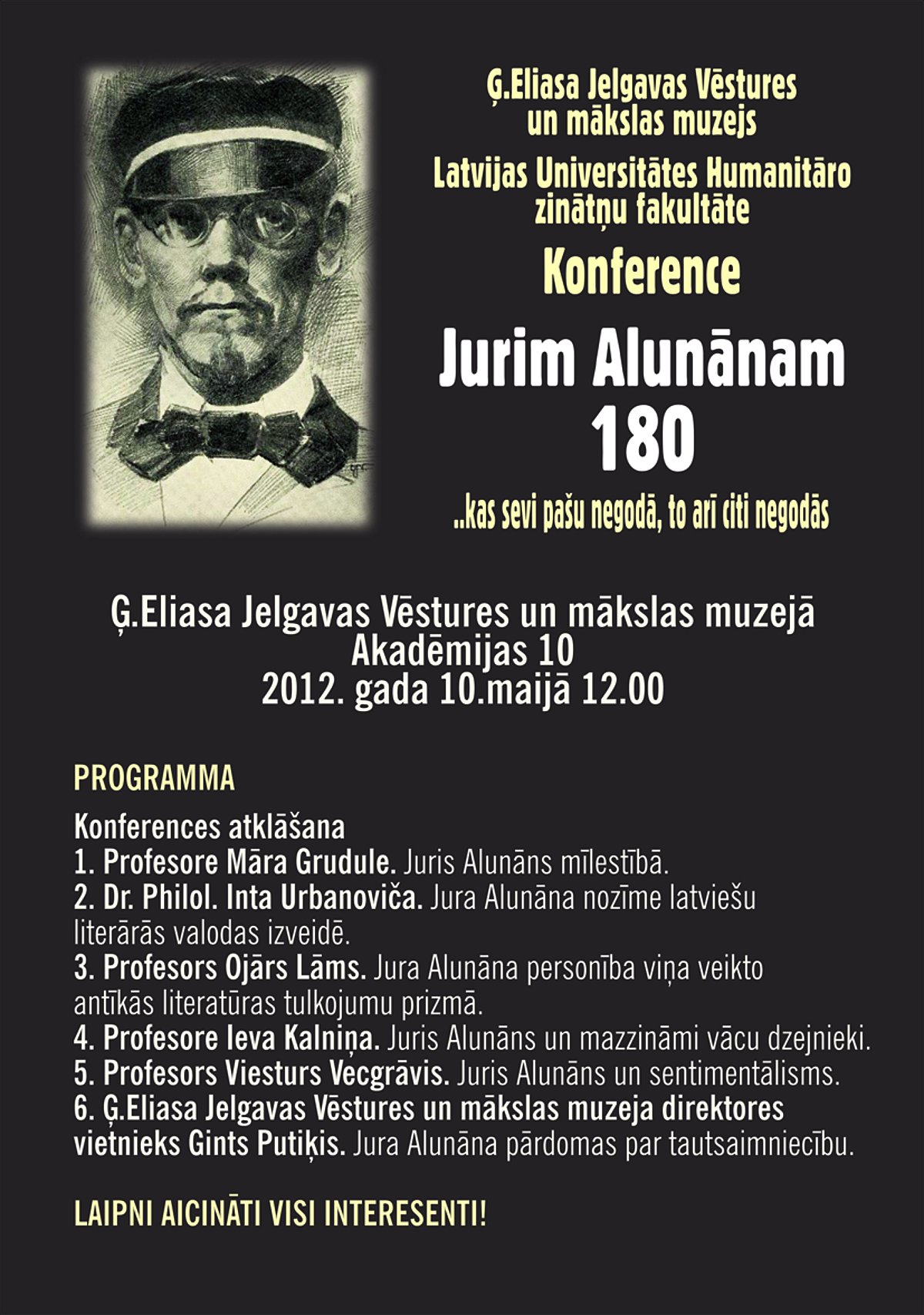 Ģ.Eliasa Jelgavas Vēstures un mākslas muzejs

Latvijas Universitātes Humanitāro zinātņu fakultāte

Konference

Jurim Alunānam 180

..kas sevi pašu negodā, to arī citi negodās

Ģ.Eliasa Jelgavas Vēstures un mākslas muzejā
Akadēmijas 10
2012. gada 10.maijā 12.00

PROGRAMMA

Konferences atklāšana
1. Profesore Māra Grudule. Juris Alunāns mīlestībā.
2. Dr. Philol. Inta Urbanoviča. Jura Alunāna nozīme latviešu literārās valodas izveidē.
3. Profesors Ojārs Lāms. Jura Alunāna personība viņa veikto antīkās literatūras tulkojumu prizmā.
4. Profesore Ieva Kalniņa. Juris Alunāns un mazzināmi vācu dzejnieki.
5. Profesors Viesturs Vecgrāvis. Juris Alunāns un sentimentālisms.
6. Ģ.Eliasa Jelgavas Vēstures un mākslas muzeja direktores vietnieks Gints Putiķis. Jura Alunāna pārdomas par tautsaimniecību.

LAIPNI AICINĀTI VISI INTERESENTI!